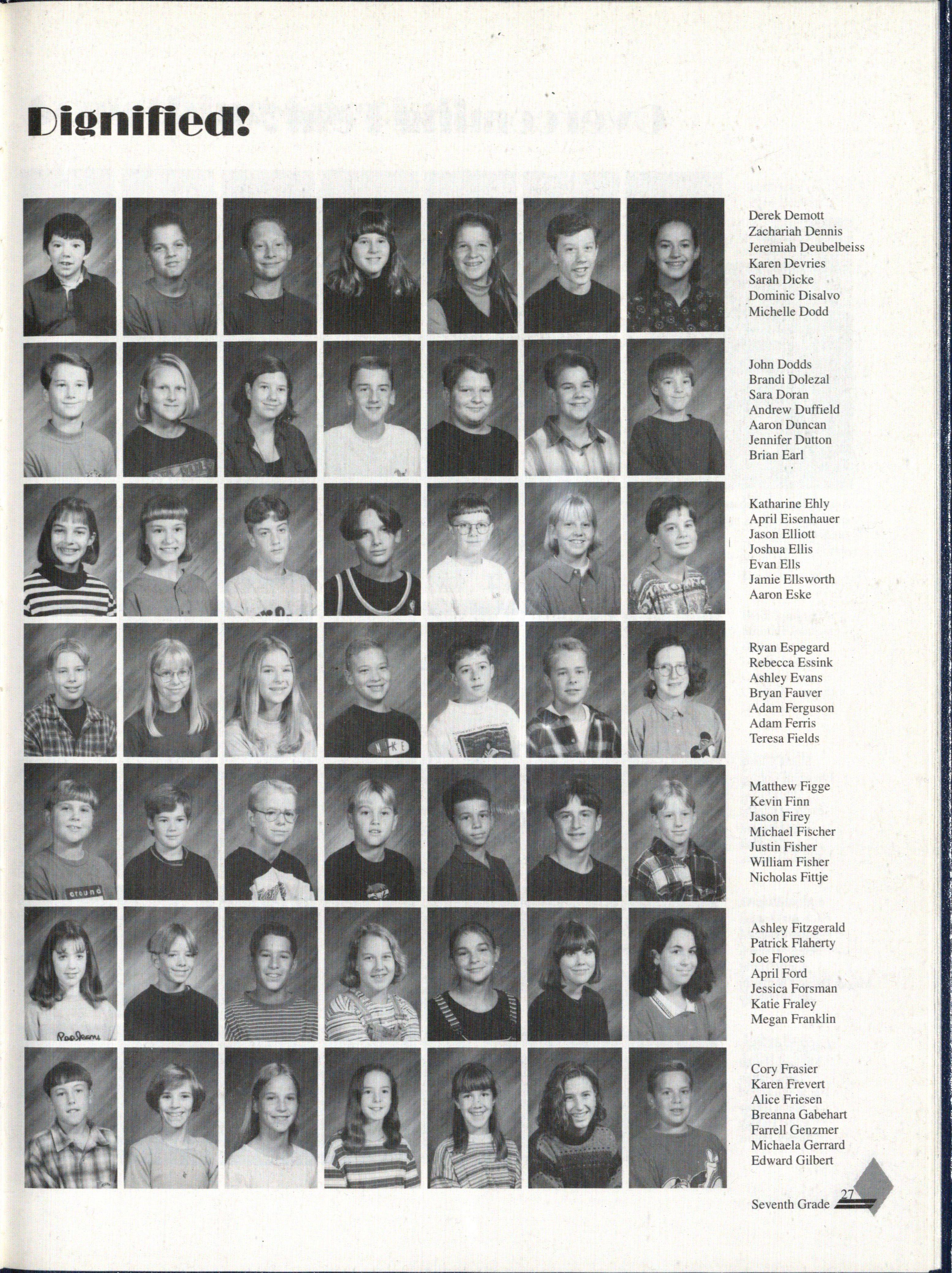 Dignified!

Derek Demott
Zachariah Dennis
Jeremiah Deubelbeiss
Karen Devries
Sarah Dicke
Dominic Disalvo
Michelle Dodd

John Dodds
Brandi Dolezal
Sara Doran
Andrew Duffield
Aaron Duncan
Jennifer Dutton
Brian Earl

Katharine Ehly
April Eisenhauer
Jason Elliott
Joshua Ellis
Evan Ells
Jamie Ellsworth
Aaron Eske

Ryan Espegard
Rebecca Essink
Ashley Evans
Bryan Fauver
Adam Ferguson
Adam Ferris
Teresa Fields

Matthew Figge
Kevin Finn
Jason Firey
Michael Fischer
Justin Fisher
William Fisher
Nicholas Fittje

Ashley Fitzgerald
Patrick Flaherty
Joe Flores
April Ford
Jessica Forsman
Katie Fraley
Megan Franklin

Cory Frasier
Karen Frevert
Alice Friesen
Breanna Gabehart
Farrell Genzmer
Michaela Gerrard
Edward Gilbert

Seventh Grade 27